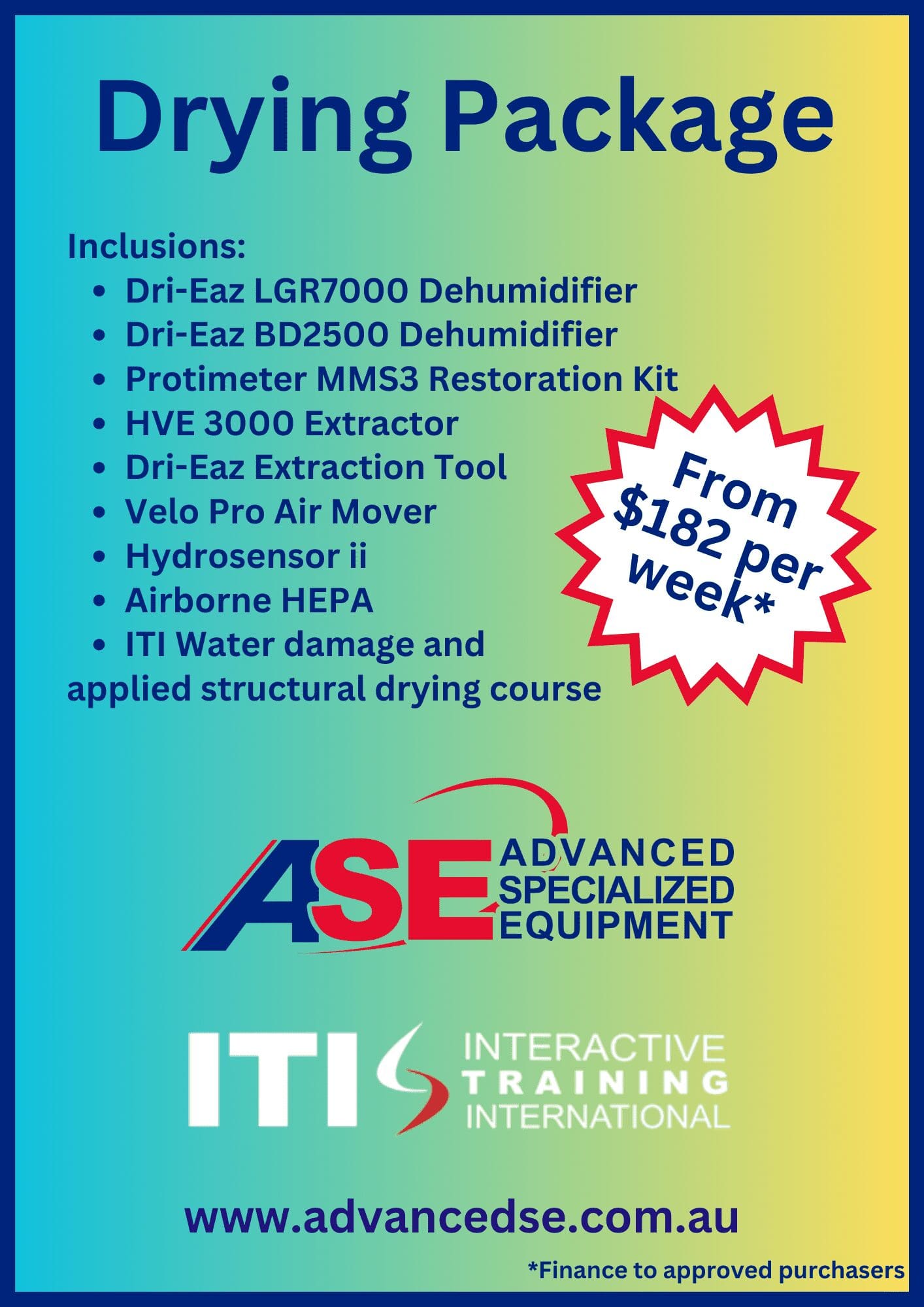 Drying Package

Inclusions:
• Dri-Eaz LGR7000 Dehumidifier
• Dri-Eaz BD2500 Dehumidifier
• Protimeter MMS3 Restoration Kit
• HVE 3000 Extractor
• Dri-Eaz Extraction Tool
• Velo Pro Air Mover
• Hydrosensor ii
• Airborne HEPA
• ITI Water damage and applied structural drying course

From $182 per week*

ASE ADVANCED SPECIALIZED EQUIPMENT

ITI INTERACTIVE TRAINING INTERNATIONAL

www.advancedse.com.au

*Finance to approved purchasers